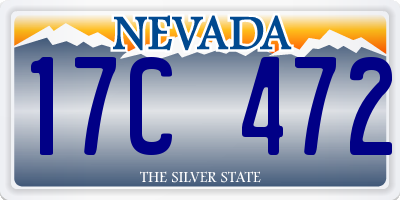 NEVADA

17C 472

THE SILVER STATE